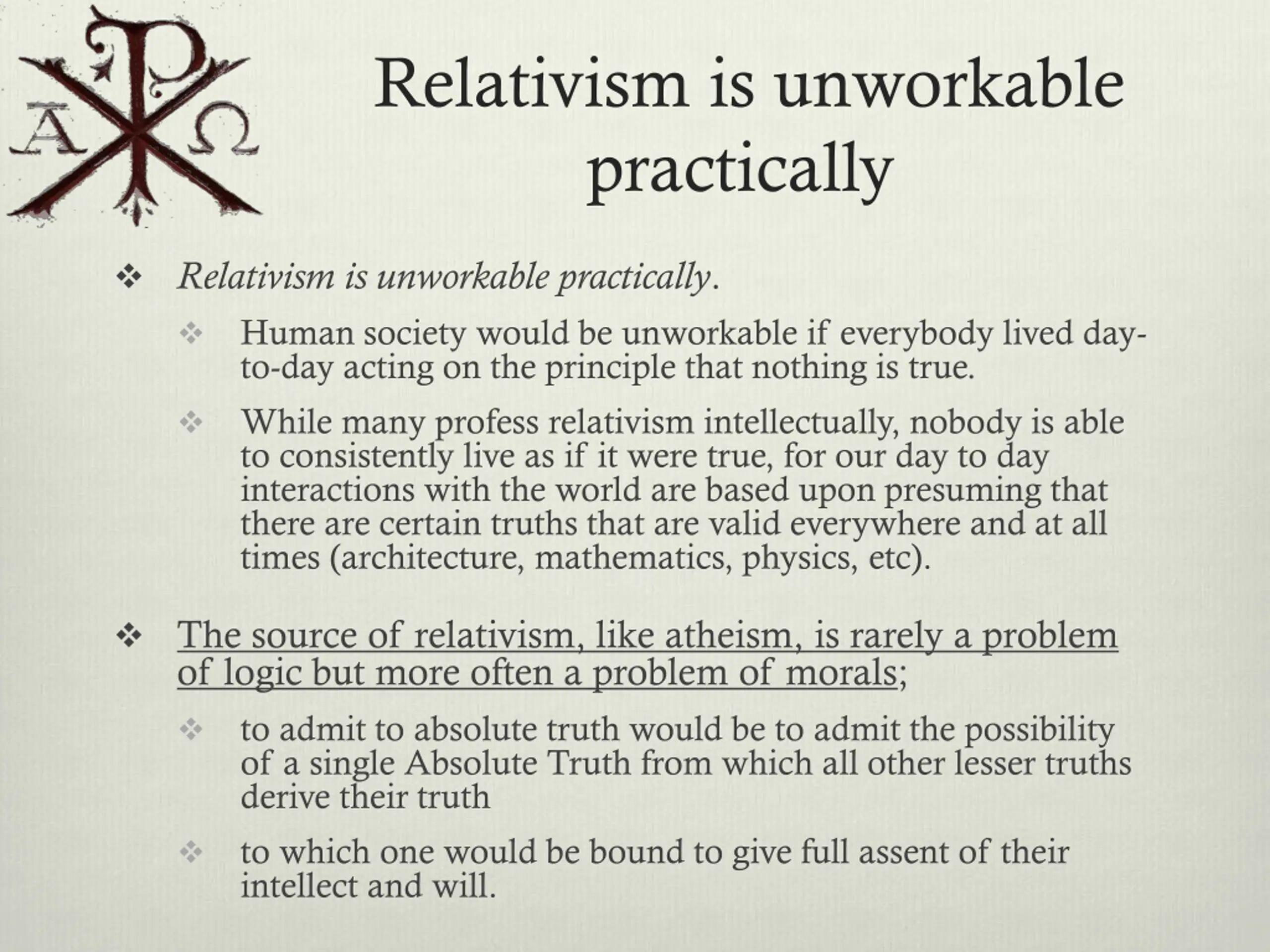 A Ω

Relativism is unworkable practically

❖ Relativism is unworkable practically.

❖ Human society would be unworkable if everybody lived day-to-day acting on the principle that nothing is true.

❖ While many profess relativism intellectually, nobody is able to consistently live as if it were true, for our day to day interactions with the world are based upon presuming that there are certain truths that are valid everywhere and at all times (architecture, mathematics, physics, etc).

❖ The source of relativism, like atheism, is rarely a problem of logic but more often a problem of morals;

❖ to admit to absolute truth would be to admit the possibility of a single Absolute Truth from which all other lesser truths derive their truth

❖ to which one would be bound to give full assent of their intellect and will.